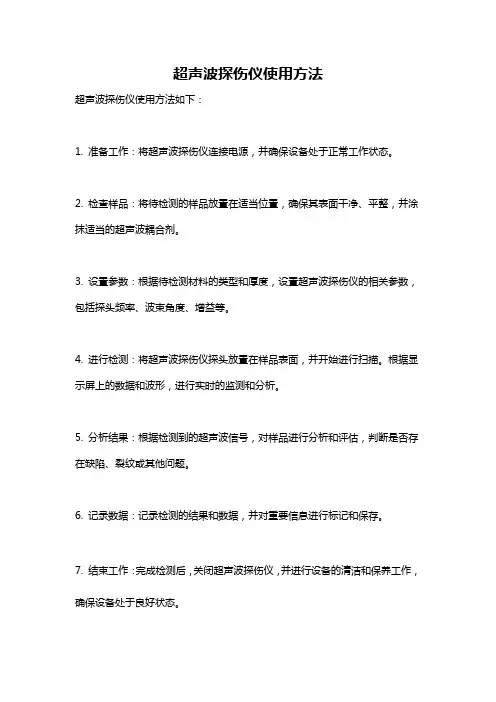 超声波探伤仪使用方法

超声波探伤仪使用方法如下：

1. 准备工作：将超声波探伤仪连接电源，并确保设备处于正常工作状态。

2. 检查样品：将待检测的样品放置在适当位置，确保其表面干净、平整，并涂抹适当的超声波耦合剂。

3. 设置参数：根据待检测材料的类型和厚度，设置超声波探伤仪的相关参数，包括探头频率、波束角度、增益等。

4. 进行检测：将超声波探伤仪探头放置在样品表面，并开始进行扫描。根据显示屏上的数据和波形，进行实时的监测和分析。

5. 分析结果：根据检测到的超声波信号，对样品进行分析和评估，判断是否存在缺陷、裂纹或其他问题。

6. 记录数据：记录检测的结果和数据，并对重要信息进行标记和保存。

7. 结束工作：完成检测后，关闭超声波探伤仪，并进行设备的清洁和保养工作，确保设备处于良好状态。